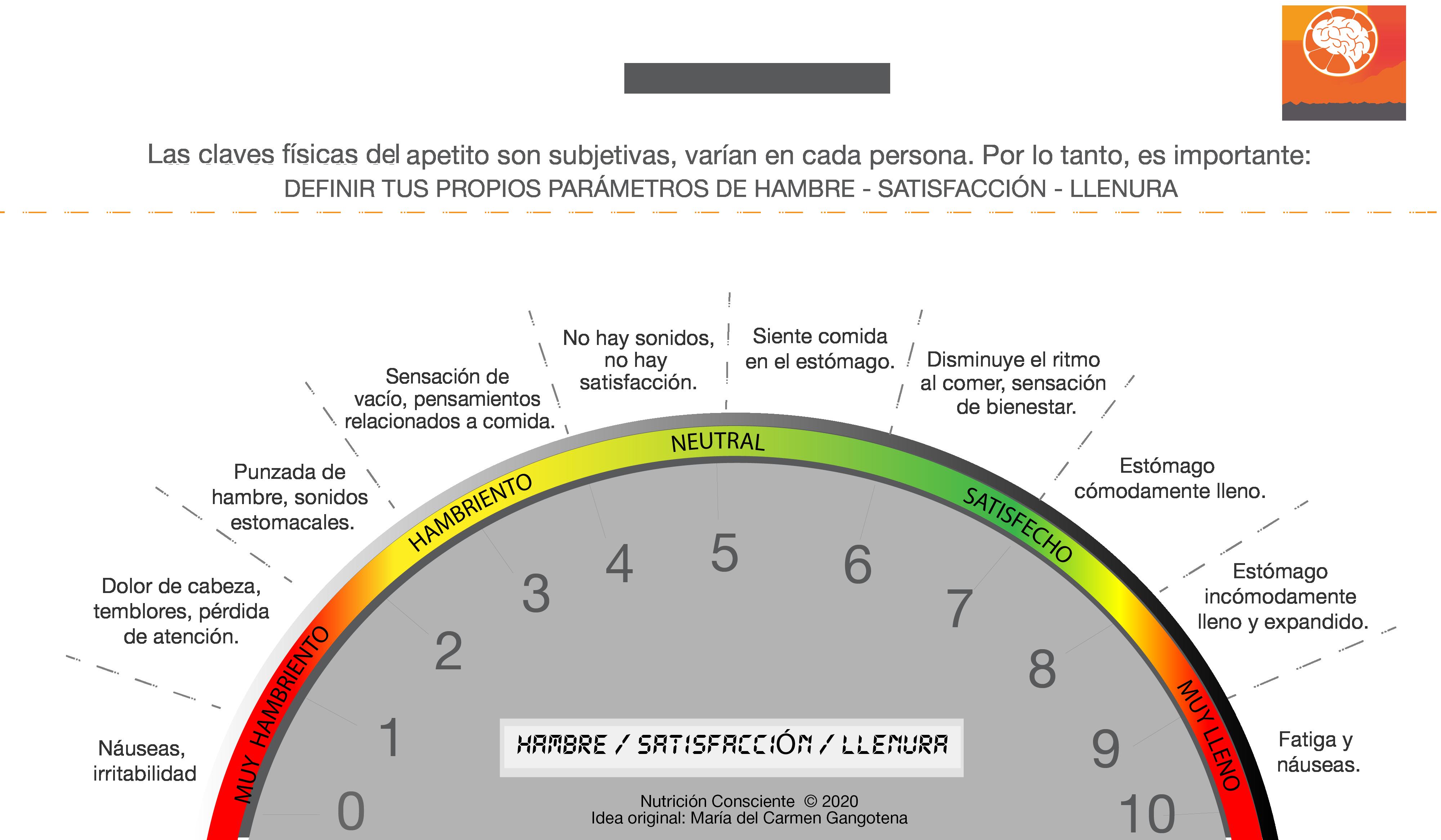 Las claves físicas del apetito son subjetivas, varían en cada persona. Por lo tanto, es importante:
DEFINIR TUS PROPIOS PARÁMETROS DE HAMBRE - SATISFACCIÓN - LLENURA

Náuseas, irritabilidad

Dolor de cabeza, temblores, pérdida de atención.

Punzada de hambre, sonidos estomacales.

Sensación de vacío, pensamientos relacionados a comida.

No hay sonidos, no hay satisfacción.

Siente comida en el estómago.

Disminuye el ritmo al comer, sensación de bienestar.

Estómago cómodamente lleno.

Estómago incómodamente lleno y expandido.

Fatiga y náuseas.

MUY HAMBRIENTO
HAMBRIENTO
NEUTRAL
SATISFECHO
MUY LLENO

0
1
2
3
4
5
6
7
8
9
10

HAMBRE / SATISFACCIÓN / LLENURA

Nutrición Consciente © 2020
Idea original: María del Carmen Gangotena